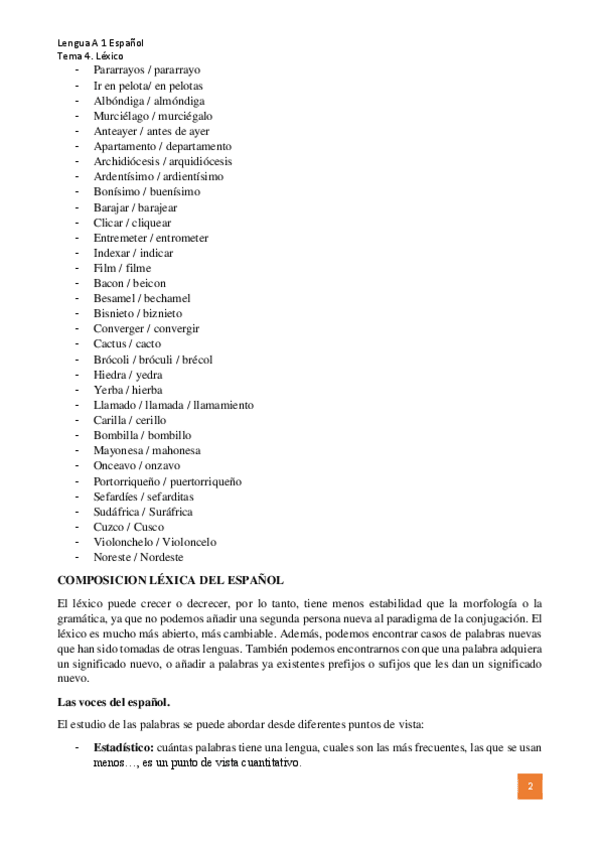 Lengua A 1 Español
Tema 4. Léxico

- Pararrayos / pararrayo
- Ir en pelota/ en pelotas
- Albóndiga / almóndiga
- Murciélago / murciégalo
- Anteayer / antes de ayer
- Apartamento / departamento
- Archidiócesis / arquidiócesis
- Ardentísimo / ardientísimo
- Bonísimo / buenísimo
- Barajar / barajear
- Clicar / cliquear
- Entremeter / entrometer
- Indexar / indicar
- Film / filme
- Bacon / beicon
- Besamel / bechamel
- Bisnieto / biznieto
- Converger / convergir
- Cactus / cacto
- Brócoli / bróculi / brécol
- Hiedra / yedra
- Yerba / hierba
- Llamado / llamada / llamamiento
- Carilla / cerillo
- Bombilla / bombillo
- Mayonesa / mahonesa
- Onceavo / onzavo
- Portorriqueño / puertorriqueño
- Sefardíes / sefarditas
- Sudáfrica / Suráfrica
- Cuzco / Cusco
- Violonchelo / Violoncelo
- Noreste / Nordeste

COMPOSICION LÉXICA DEL ESPAÑOL

El léxico puede crecer o decrecer, por lo tanto, tiene menos estabilidad que la morfología o la gramática, ya que no podemos añadir una segunda persona nueva al paradigma de la conjugación. El léxico es mucho más abierto, más cambiable. Además, podemos encontrar casos de palabras nuevas que han sido tomadas de otras lenguas. También podemos encontrarnos con que una palabra adquiera un significado nuevo, o añadir a palabras ya existentes prefijos o sufijos que les dan un significado nuevo.

Las voces del español.

El estudio de las palabras se puede abordar desde diferentes puntos de vista:

- Estadístico: cuántas palabras tiene una lengua, cuales son las más frecuentes, las que se usan menos…, es un punto de vista cuantitativo.

2